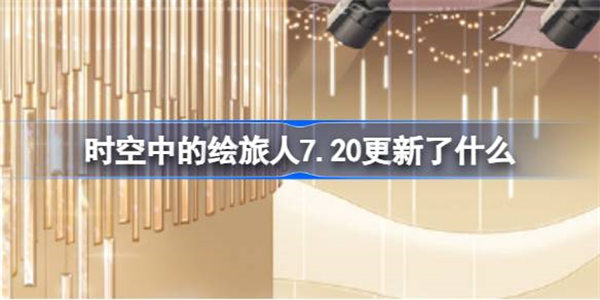 时空中的绘旅人7.20更新了什么